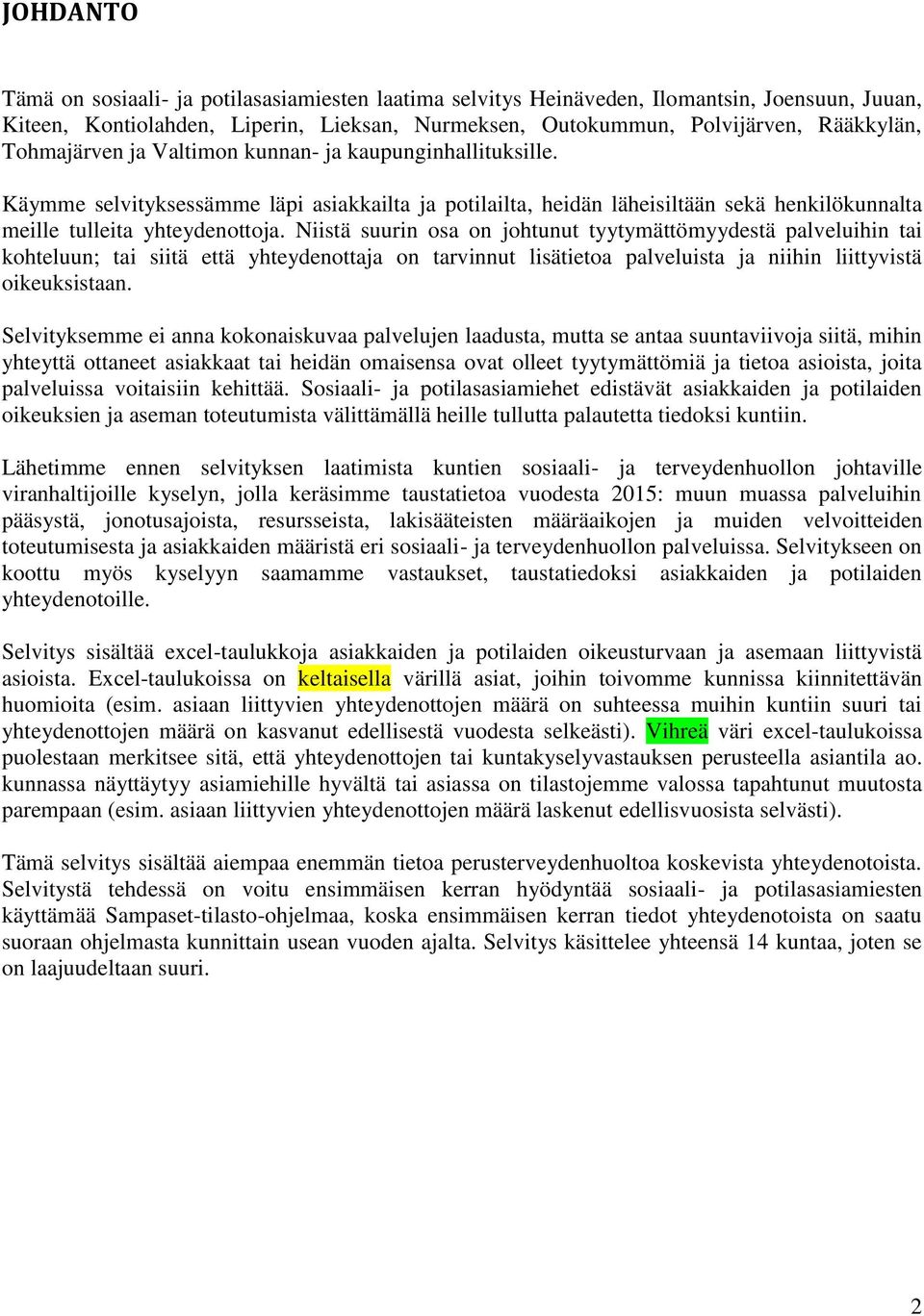 JOHDANTO

Tämä on sosiaali- ja potilasasiamiesten laatima selvitys Heinäveden, Ilomantsin, Joensuun, Juuan, Kiteen, Kontiolahden, Liperin, Lieksan, Nurmeksen, Outokummun, Polvijärven, Rääkkylän, Tohmajärven ja Valtimon kunnan- ja kaupunginhallituksille.

Käymme selvityksessämme läpi asiakkailta ja potilailta, heidän läheisiltään sekä henkilökunnalta meille tulleita yhteydenottoja. Niistä suurin osa on johtunut tyytymättömyydestä palveluihin tai kohteluun; tai siitä että yhteydenottaja on tarvinnut lisätietoa palveluista ja niihin liittyvistä oikeuksistaan.

Selvityksemme ei anna kokonaiskuvaa palvelujen laadusta, mutta se antaa suuntaviivoja siitä, mihin yhteyttä ottaneet asiakkaat tai heidän omaisensa ovat olleet tyytymättömiä ja tietoa asioista, joita palveluissa voitaisiin kehittää. Sosiaali- ja potilasasiamiehet edistävät asiakkaiden ja potilaiden oikeuksien ja aseman toteutumista välittämällä heille tullutta palautetta tiedoksi kuntiin.

Lähetimme ennen selvityksen laatimista kuntien sosiaali- ja terveydenhuollon johtaville viranhaltijoille kyselyn, jolla keräsimme taustatietoa vuodesta 2015: muun muassa palveluihin pääsystä, jonotusajoista, resursseista, lakisääteisten määräaikojen ja muiden velvoitteiden toteutumisesta ja asiakkaiden määristä eri sosiaali- ja terveydenhuollon palveluissa. Selvitykseen on koottu myös kyselyyn saamamme vastaukset, taustatiedoksi asiakkaiden ja potilaiden yhteydenotoille.

Selvitys sisältää excel-taulukkoja asiakkaiden ja potilaiden oikeusturvaan ja asemaan liittyvistä asioista. Excel-taulukoissa on keltaisella värillä asiat, joihin toivomme kunnissa kiinnitettävän huomioita (esim. asiaan liittyvien yhteydenottojen määrä on suhteessa muihin kuntiin suuri tai yhteydenottojen määrä on kasvanut edellisestä vuodesta selkeästi). Vihreä väri excel-taulukoissa puolestaan merkitsee sitä, että yhteydenottojen tai kuntakyselyvastauksen perusteella asiantila ao. kunnassa näyttäytyy asiamiehille hyvältä tai asiassa on tilastojemme valossa tapahtunut muutosta parempaan (esim. asiaan liittyvien yhteydenottojen määrä laskenut edellisvuosista selvästi).

Tämä selvitys sisältää aiempaa enemmän tietoa perusterveydenhuoltoa koskevista yhteydenotoista. Selvitystä tehdessä on voitu ensimmäisen kerran hyödyntää sosiaali- ja potilasasiamiesten käyttämää Sampaset-tilasto-ohjelmaa, koska ensimmäisen kerran tiedot yhteydenotoista on saatu suoraan ohjelmasta kunnittain usean vuoden ajalta. Selvitys käsittelee yhteensä 14 kuntaa, joten se on laajuudeltaan suuri.

2